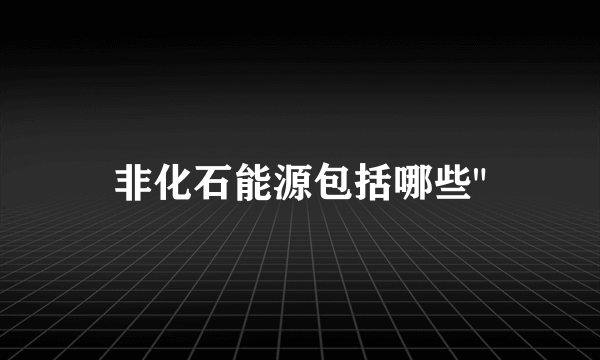 非化石能源包括哪些"